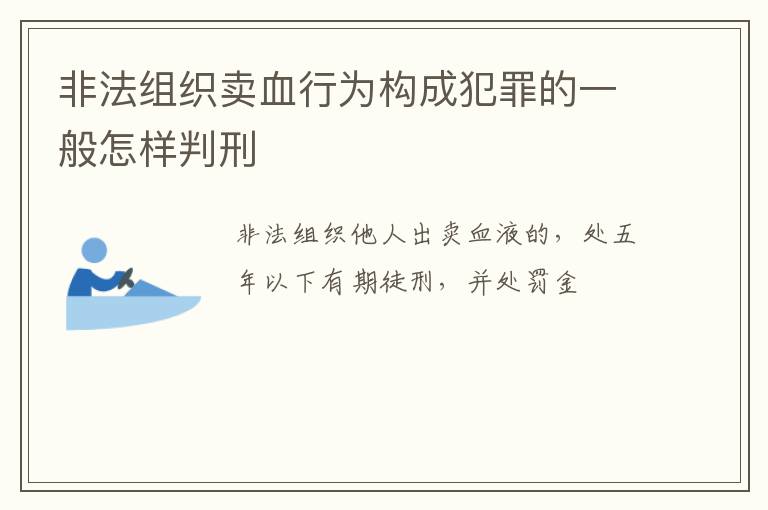 非法组织卖血行为构成犯罪的一般怎样判刑

非法组织他人出卖血液的，处五年以下有期徒刑，并处罚金